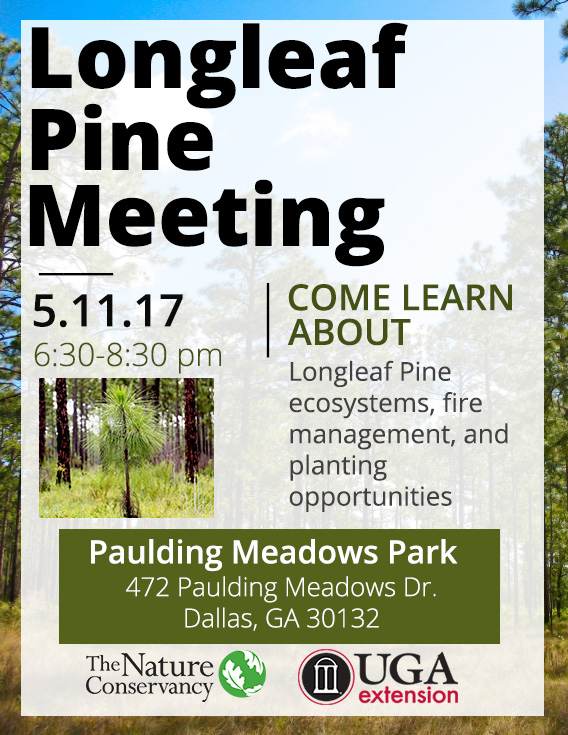 Longleaf Pine Meeting

5.11.17
6:30-8:30 pm

COME LEARN ABOUT

Longleaf Pine ecosystems, fire management, and planting opportunities

Paulding Meadows Park
472 Paulding Meadows Dr.
Dallas, GA 30132

The Nature Conservancy

UGA extension